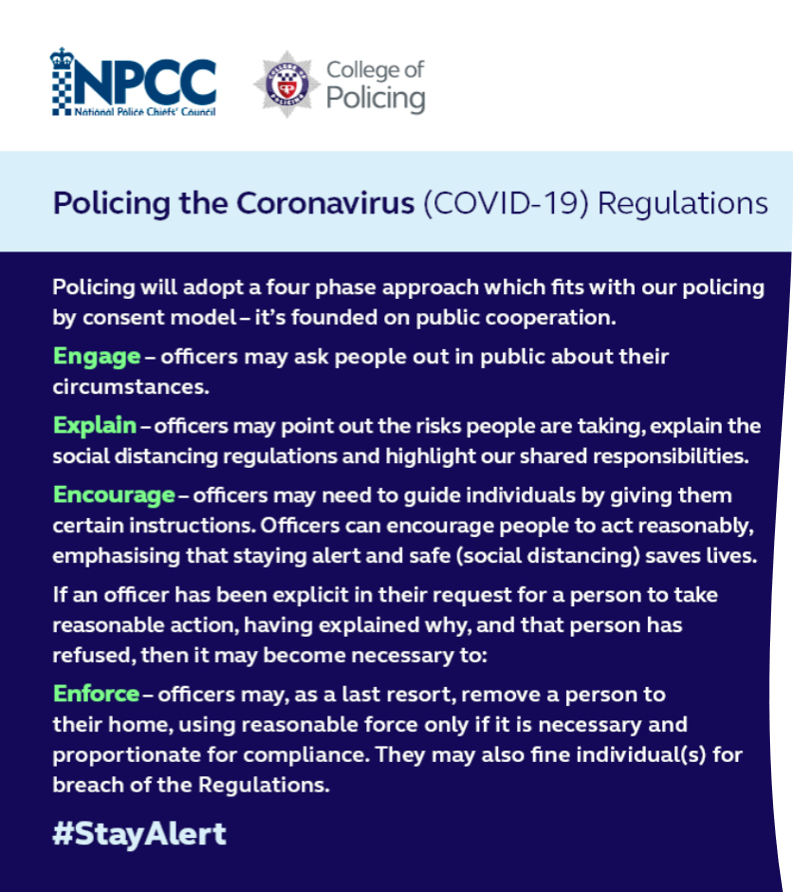 NPCC
National Police Chiefs' Council

College of Policing

Policing the Coronavirus (COVID-19) Regulations

Policing will adopt a four phase approach which fits with our policing by consent model – it's founded on public cooperation.

Engage – officers may ask people out in public about their circumstances.

Explain – officers may point out the risks people are taking, explain the social distancing regulations and highlight our shared responsibilities.

Encourage – officers may need to guide individuals by giving them certain instructions. Officers can encourage people to act reasonably, emphasising that staying alert and safe (social distancing) saves lives.

If an officer has been explicit in their request for a person to take reasonable action, having explained why, and that person has refused, then it may become necessary to:

Enforce – officers may, as a last resort, remove a person to their home, using reasonable force only if it is necessary and proportionate for compliance. They may also fine individual(s) for breach of the Regulations.

#StayAlert